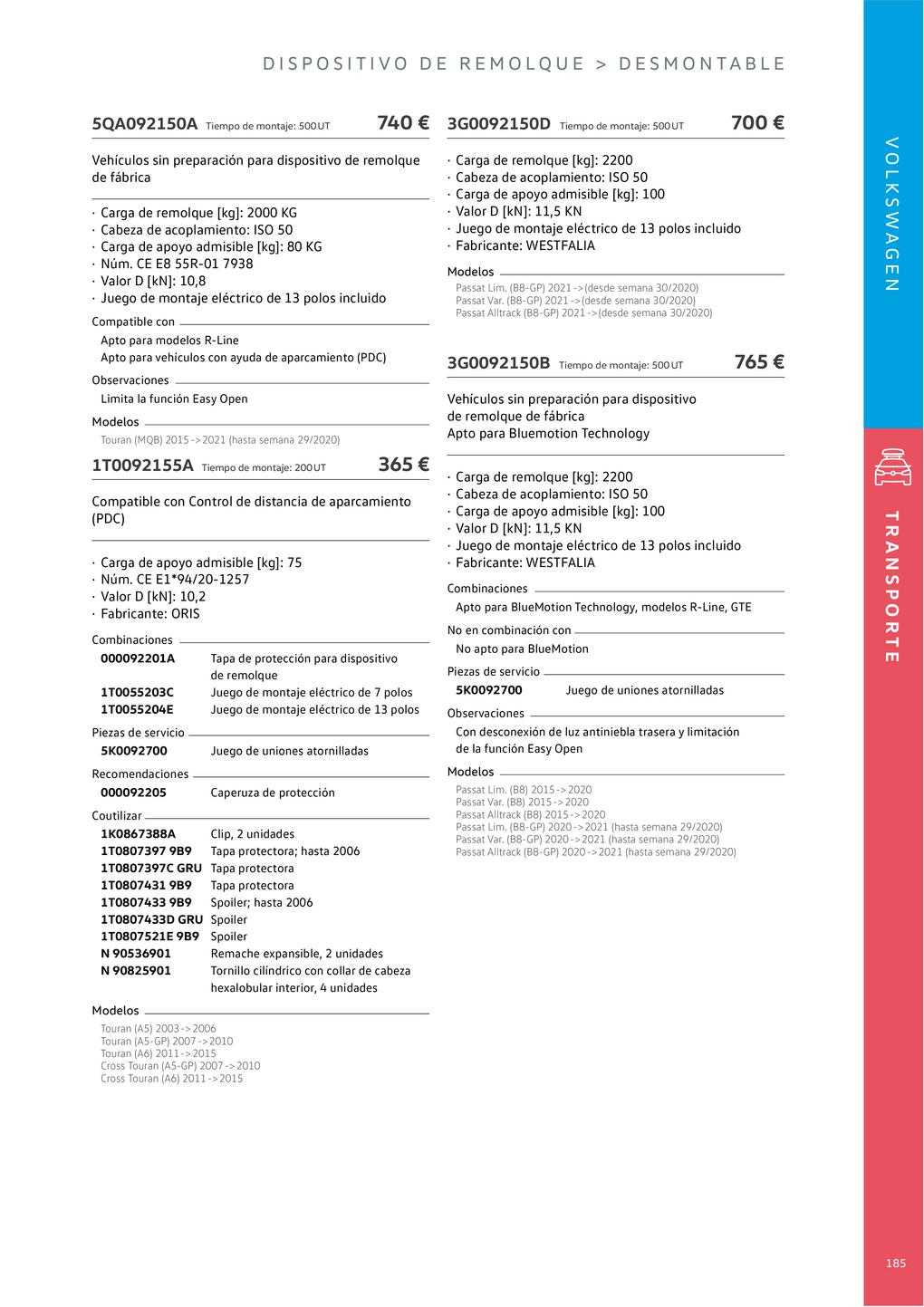 DISPOSITIVO DE REMOLQUE > DESMONTABLE

5QA092150A Tiempo de montaje: 500 UT 740 €

Vehículos sin preparación para dispositivo de remolque de fábrica

· Carga de remolque [kg]: 2000 KG
· Cabeza de acoplamiento: ISO 50
· Carga de apoyo admisible [kg]: 80 KG
· Núm. CE E8 55R-01 7938
· Valor D [kN]: 10,8
· Juego de montaje eléctrico de 13 polos incluido

Compatible con
Apto para modelos R-Line
Apto para vehículos con ayuda de aparcamiento (PDC)

Observaciones
Limita la función Easy Open

Modelos
Touran (MQB) 2015 -> 2021 (hasta semana 29/2020)

1T0092155A Tiempo de montaje: 200 UT 365 €

Compatible con Control de distancia de aparcamiento (PDC)

· Carga de apoyo admisible [kg]: 75
· Núm. CE E1*94/20-1257
· Valor D [kN]: 10,2
· Fabricante: ORIS

Combinaciones

| | |
|---|---|
| 000092201A | Tapa de protección para dispositivo de remolque |
| 1T0055203C | Juego de montaje eléctrico de 7 polos |
| 1T0055204E | Juego de montaje eléctrico de 13 polos |

Piezas de servicio

| | |
|---|---|
| 5K0092700 | Juego de uniones atornilladas |

Recomendaciones

| | |
|---|---|
| 000092205 | Caperuza de protección |

Coutilizar

| | |
|---|---|
| 1K0867388A | Clip, 2 unidades |
| 1T0807397 9B9 | Tapa protectora; hasta 2006 |
| 1T0807397C GRU | Tapa protectora |
| 1T0807431 9B9 | Tapa protectora |
| 1T0807433 9B9 | Spoiler; hasta 2006 |
| 1T0807433D GRU | Spoiler |
| 1T0807521E 9B9 | Spoiler |
| N 90536901 | Remache expansible, 2 unidades |
| N 90825901 | Tornillo cilíndrico con collar de cabeza hexalobular interior, 4 unidades |

Modelos
Touran (A5) 2003 -> 2006
Touran (A5-GP) 2007 -> 2010
Touran (A6) 2011 -> 2015
Cross Touran (A5-GP) 2007 -> 2010
Cross Touran (A6) 2011 -> 2015

3G0092150D Tiempo de montaje: 500 UT 700 €

· Carga de remolque [kg]: 2200
· Cabeza de acoplamiento: ISO 50
· Carga de apoyo admisible [kg]: 100
· Valor D [kN]: 11,5 KN
· Juego de montaje eléctrico de 13 polos incluido
· Fabricante: WESTFALIA

Modelos
Passat Lim. (B8-GP) 2021 -> (desde semana 30/2020)
Passat Var. (B8-GP) 2021 -> (desde semana 30/2020)
Passat Alltrack (B8-GP) 2021 -> (desde semana 30/2020)

3G0092150B Tiempo de montaje: 500 UT 765 €

Vehículos sin preparación para dispositivo de remolque de fábrica
Apto para Bluemotion Technology

· Carga de remolque [kg]: 2200
· Cabeza de acoplamiento: ISO 50
· Carga de apoyo admisible [kg]: 100
· Valor D [kN]: 11,5 KN
· Juego de montaje eléctrico de 13 polos incluido
· Fabricante: WESTFALIA

Combinaciones
Apto para BlueMotion Technology, modelos R-Line, GTE

No en combinación con
No apto para BlueMotion

Piezas de servicio

| | |
|---|---|
| 5K0092700 | Juego de uniones atornilladas |

Observaciones
Con desconexión de luz antiniebla trasera y limitación de la función Easy Open

Modelos
Passat Lim. (B8) 2015 -> 2020
Passat Var. (B8) 2015 -> 2020
Passat Alltrack (B8) 2015 -> 2020
Passat Lim. (B8-GP) 2020 -> 2021 (hasta semana 29/2020)
Passat Var. (B8-GP) 2020 -> 2021 (hasta semana 29/2020)
Passat Alltrack (B8-GP) 2020 -> 2021 (hasta semana 29/2020)

VOLKSWAGEN

TRANSPORTE

185